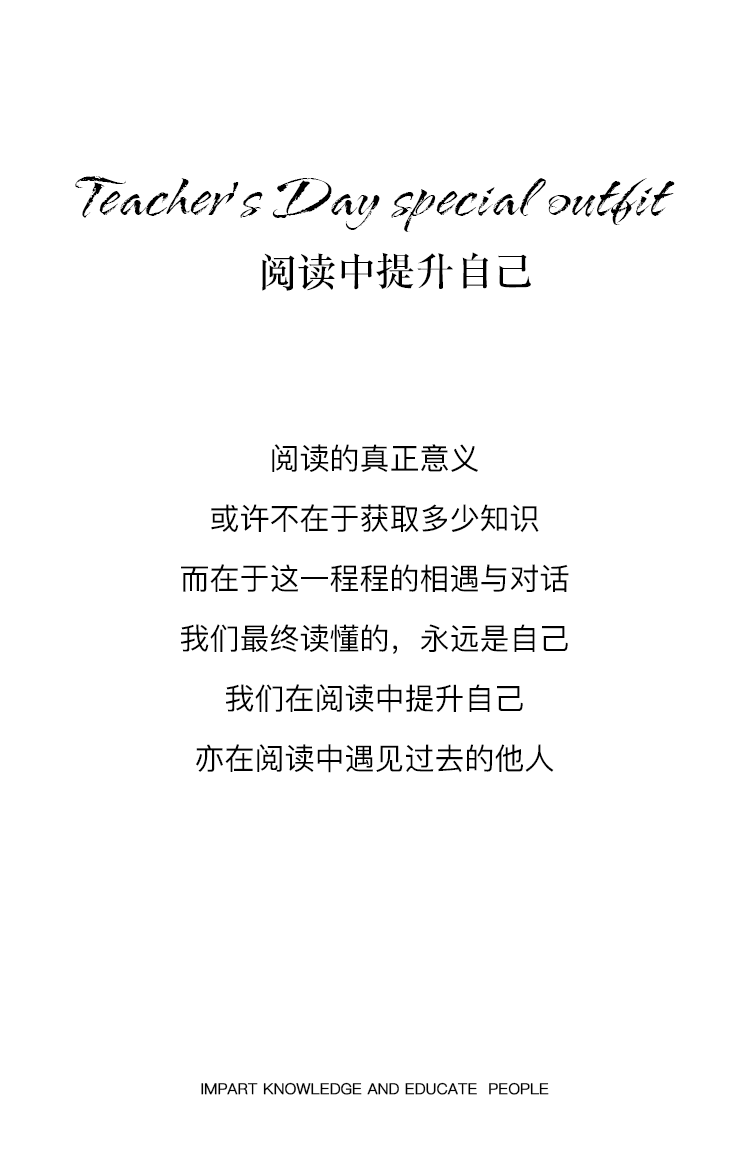 Teacher's Day special outfit
阅读中提升自己

阅读的真正意义
或许不在于获取多少知识
而在于这一程程的相遇与对话
我们最终读懂的，永远是自己
我们在阅读中提升自己
亦在阅读中遇见过去的他人

IMPART KNOWLEDGE AND EDUCATE PEOPLE